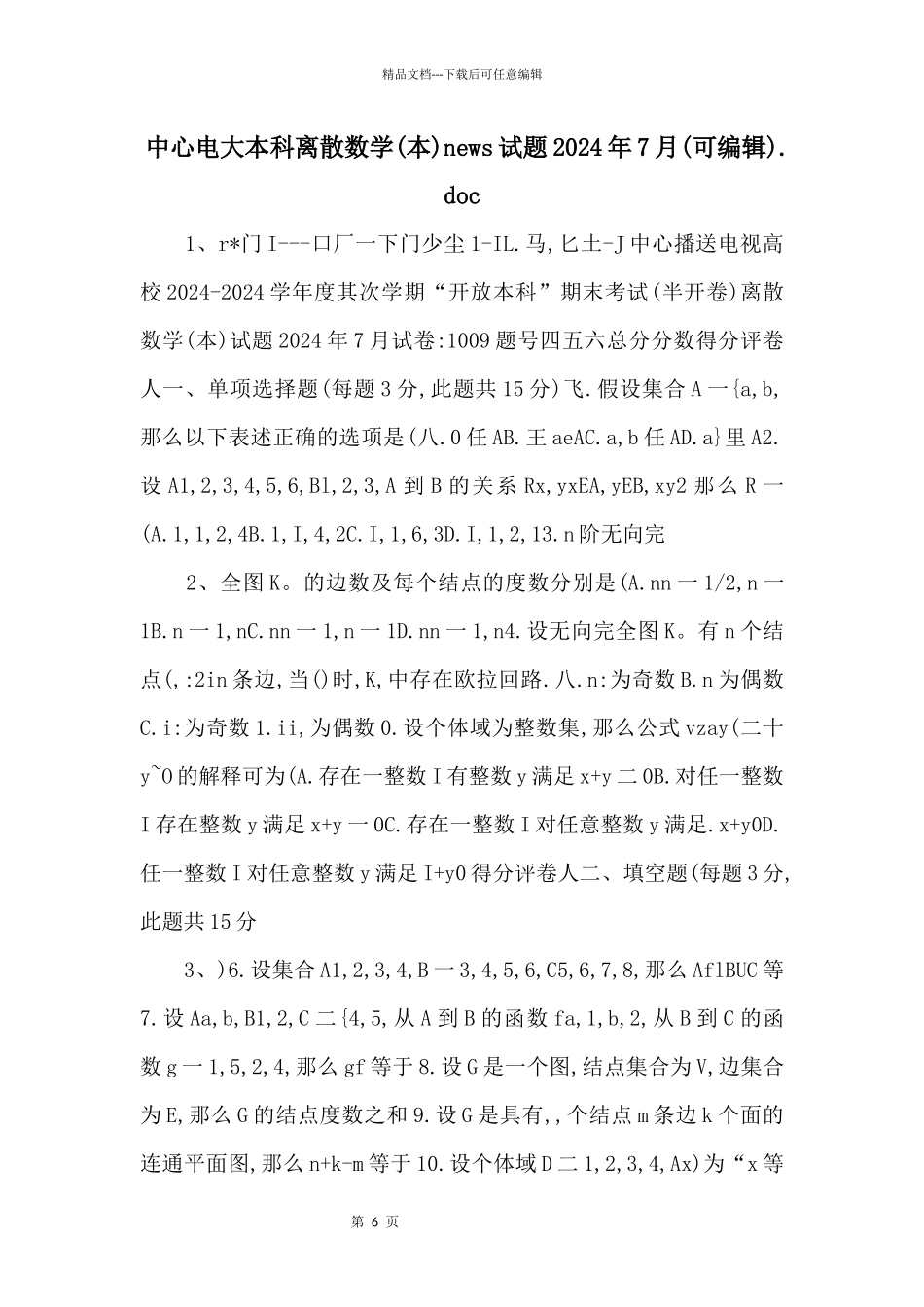 精品文档---下载后可任意编辑

中心电大本科离散数学(本)news试题2024年7月(可编辑).doc

1、r*门I---口厂一下门少尘1-IL.马,匕土-J中心播送电视高校2024-2024学年度其次学期“开放本科”期末考试(半开卷)离散数学(本)试题2024年7月试卷:1009题号四五六总分分数得分评卷人一、单项选择题(每题3分,此题共15分)飞.假设集合A一{a,b,那么以下表述正确的选项是(八.0任AB.王aeAC.a,b任AD.a}里A2.设A1,2,3,4,5,6,B1,2,3,A到B的关系Rx,yxEA,yEB,xy2那么R一(A.1,1,2,4B.1,I,4,2C.I,1,6,3D.I,1,2,13.n阶无向完

2、全图K。的边数及每个结点的度数分别是(A.nn一1/2,n一1B.n一1,nC.nn一1,n一1D.nn一1,n4.设无向完全图K。有n个结点(,:2in条边,当()时,K,中存在欧拉回路.八.n:为奇数B.n为偶数C.i:为奇数1.ii,为偶数0.设个体域为整数集,那么公式vzay(二十y~0的解释可为(A.存在一整数I有整数y满足x+y二0B.对任一整数I存在整数y满足x+y一0C.存在一整数I对任意整数y满足.x+y0D.任一整数I对任意整数y满足I+y0得分评卷人二、填空题(每题3分,此题共15分

3、)6.设集合A1,2,3,4,B一3,4,5,6,C5,6,7,8,那么AflBUC等7.设Aa,b,B1,2,C二{4,5,从A到B的函数fa,1,b,2,从B到C的函数g一1,5,2,4,那么gf等于8.设G是一个图,结点集合为V,边集合为E,那么G的结点度数之和9.设G是具有,,个结点m条边k个面的连通平面图,那么n+k-m等于10.设个体域D二1,2,3,4,Ax)为“x等

第 6 页